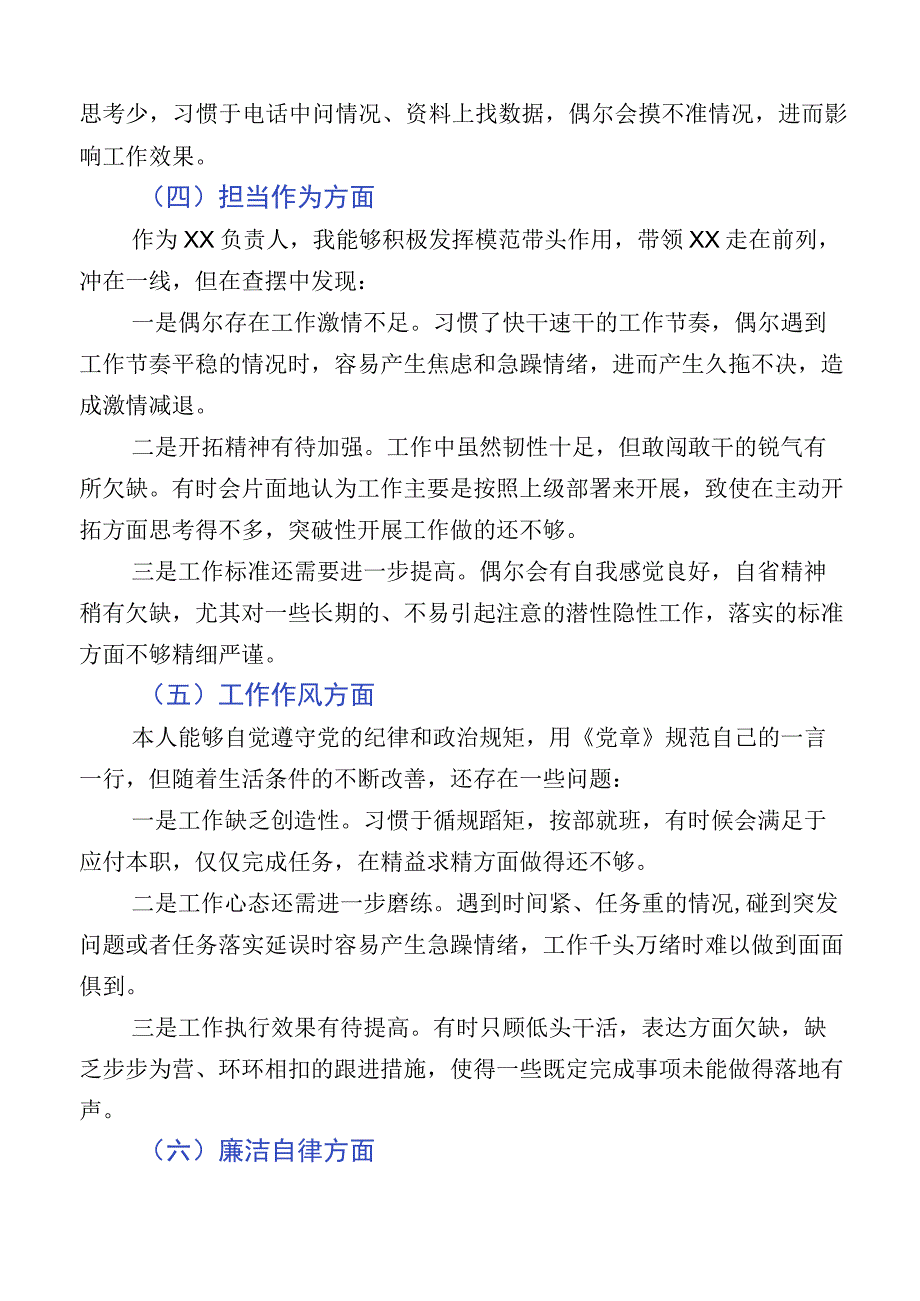 思考少，习惯于电话中问情况、资料上找数据，偶尔会摸不准情况，进而影响工作效果。

（四）担当作为方面

作为XX负责人，我能够积极发挥模范带头作用，带领XX走在前列，冲在一线，但在查摆中发现：

一是偶尔存在工作激情不足。习惯了快干速干的工作节奏，偶尔遇到工作节奏平稳的情况时，容易产生焦虑和急躁情绪，进而产生久拖不决，造成激情减退。

二是开拓精神有待加强。工作中虽然韧性十足，但敢闯敢干的锐气有所欠缺。有时会片面地认为工作主要是按照上级部署来开展，致使在主动开拓方面思考得不多，突破性开展工作做的还不够。

三是工作标准还需要进一步提高。偶尔会有自我感觉良好，自省精神稍有欠缺，尤其对一些长期的、不易引起注意的潜性隐性工作，落实的标准方面不够精细严谨。

（五）工作作风方面

本人能够自觉遵守党的纪律和政治规矩，用《党章》规范自己的一言一行，但随着生活条件的不断改善，还存在一些问题：

一是工作缺乏创造性。习惯于循规蹈矩，按部就班，有时候会满足于应付本职，仅仅完成任务，在精益求精方面做得还不够。

二是工作心态还需进一步磨练。遇到时间紧、任务重的情况,碰到突发问题或者任务落实延误时容易产生急躁情绪，工作千头万绪时难以做到面面俱到。

三是工作执行效果有待提高。有时只顾低头干活，表达方面欠缺，缺乏步步为营、环环相扣的跟进措施，使得一些既定完成事项未能做得落地有声。

（六）廉洁自律方面